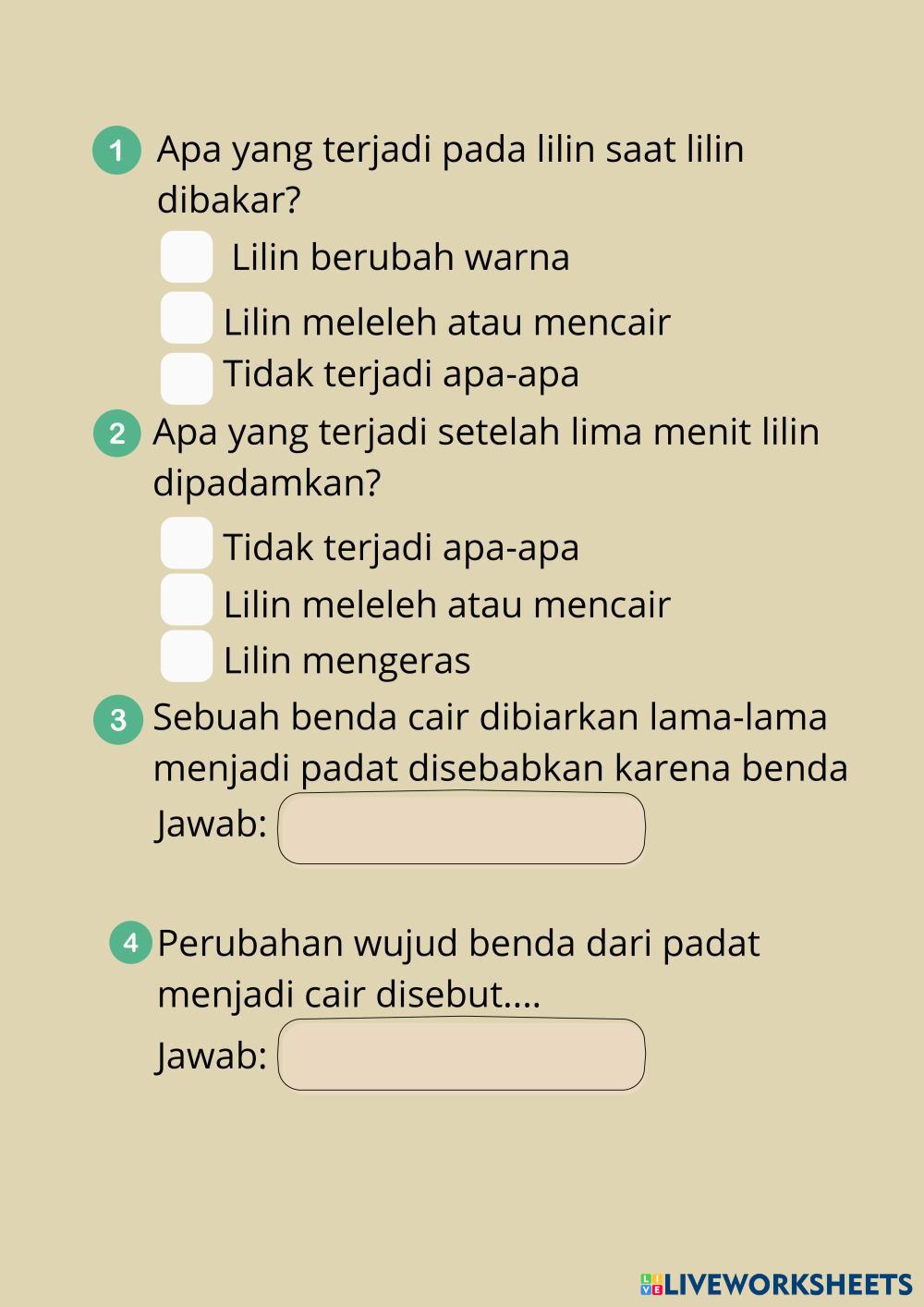 1 Apa yang terjadi pada lilin saat lilin dibakar?

Lilin berubah warna

Lilin meleleh atau mencair

Tidak terjadi apa-apa

2 Apa yang terjadi setelah lima menit lilin dipadamkan?

Tidak terjadi apa-apa

Lilin meleleh atau mencair

Lilin mengeras

3 Sebuah benda cair dibiarkan lama-lama menjadi padat disebabkan karena benda

Jawab:

4 Perubahan wujud benda dari padat menjadi cair disebut....

Jawab:

LIVEWORKSHEETS